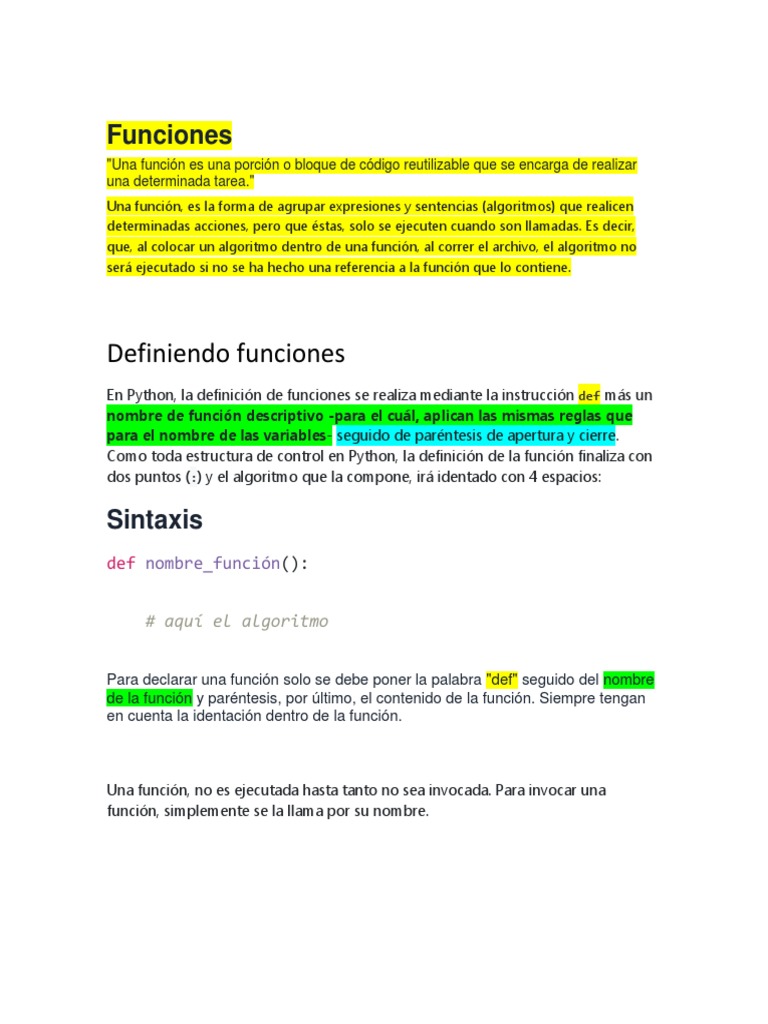 Funciones

"Una función es una porción o bloque de código reutilizable que se encarga de realizar una determinada tarea."

Una función, es la forma de agrupar expresiones y sentencias (algoritmos) que realicen determinadas acciones, pero que éstas, solo se ejecuten cuando son llamadas. Es decir, que, al colocar un algoritmo dentro de una función, al correr el archivo, el algoritmo no será ejecutado si no se ha hecho una referencia a la función que lo contiene.

Definiendo funciones

En Python, la definición de funciones se realiza mediante la instrucción def más un nombre de función descriptivo -para el cuál, aplican las mismas reglas que para el nombre de las variables- seguido de paréntesis de apertura y cierre. Como toda estructura de control en Python, la definición de la función finaliza con dos puntos (:) y el algoritmo que la compone, irá identado con 4 espacios:

Sintaxis

def nombre_función():

    # aquí el algoritmo

Para declarar una función solo se debe poner la palabra "def" seguido del nombre de la función y paréntesis, por último, el contenido de la función. Siempre tengan en cuenta la identación dentro de la función.

Una función, no es ejecutada hasta tanto no sea invocada. Para invocar una función, simplemente se la llama por su nombre.